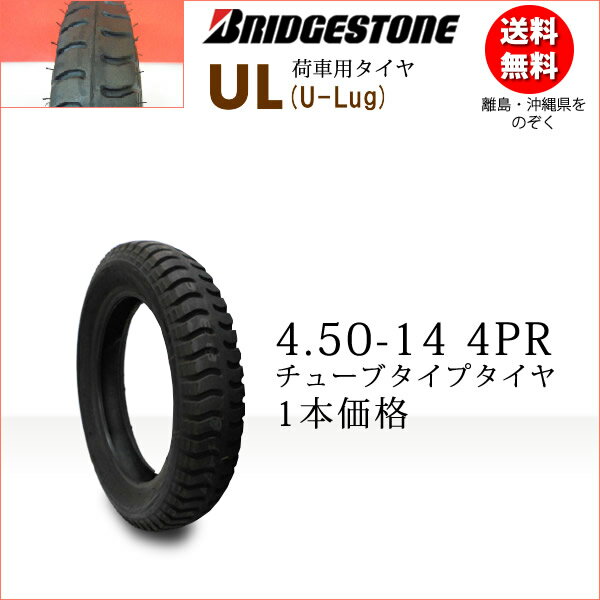 BRIDGESTONE

UL 荷車用タイヤ (U-Lug)

送料無料

離島・沖縄県をのぞく

4.50-14 4PR
チューブタイプタイヤ
1本価格